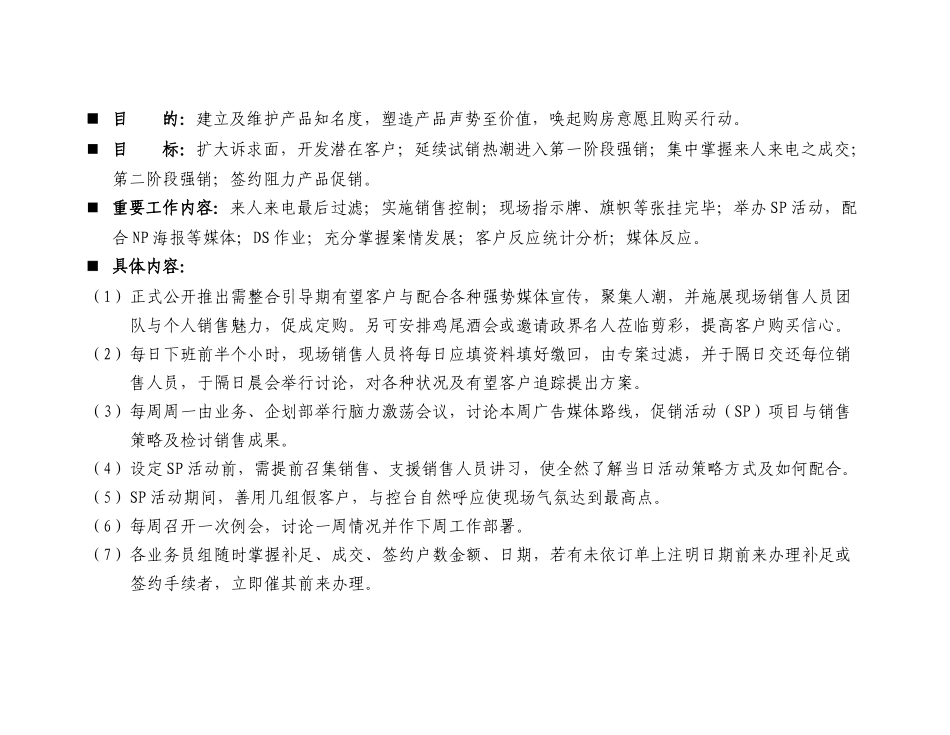 ■ 目　　的：建立及维护产品知名度，塑造产品声势至价值，唤起购房意愿且购买行动。

■ 目　　标：扩大诉求面，开发潜在客户；延续试销热潮进入第一阶段强销；集中掌握来人来电之成交；第二阶段强销；签约阻力产品促销。

■ 重要工作内容：来人来电最后过滤；实施销售控制；现场指示牌、旗帜等张挂完毕；举办SP活动，配合NP海报等媒体；DS作业；充分掌握案情发展；客户反应统计分析；媒体反应。

■ 具体内容：

（1）正式公开推出需整合引导期有望客户与配合各种强势媒体宣传，聚集人潮，并施展现场销售人员团队与个人销售魅力，促成定购。另可安排鸡尾酒会或邀请政界名人莅临剪彩，提高客户购买信心。

（2）每日下班前半个小时，现场销售人员将每日应填资料填好缴回，由专案过滤，并于隔日交还每位销售人员，于隔日晨会举行讨论，对各种状况及有望客户追踪提出方案。

（3）每周周一由业务、企划部举行脑力激荡会议，讨论本周广告媒体路线，促销活动（SP）项目与销售策略及检讨销售成果。

（4）设定SP活动前，需提前召集销售、支援销售人员讲习，使全然了解当日活动策略方式及如何配合。

（5）SP活动期间，善用几组假客户，与控台自然呼应使现场气氛达到最高点。

（6）每周召开一次例会，讨论一周情况并作下周工作部署。

（7）各业务员组随时掌握补足、成交、签约户数金额、日期，若有未依订单上注明日期前来办理补足或签约手续者，立即催其前来办理。